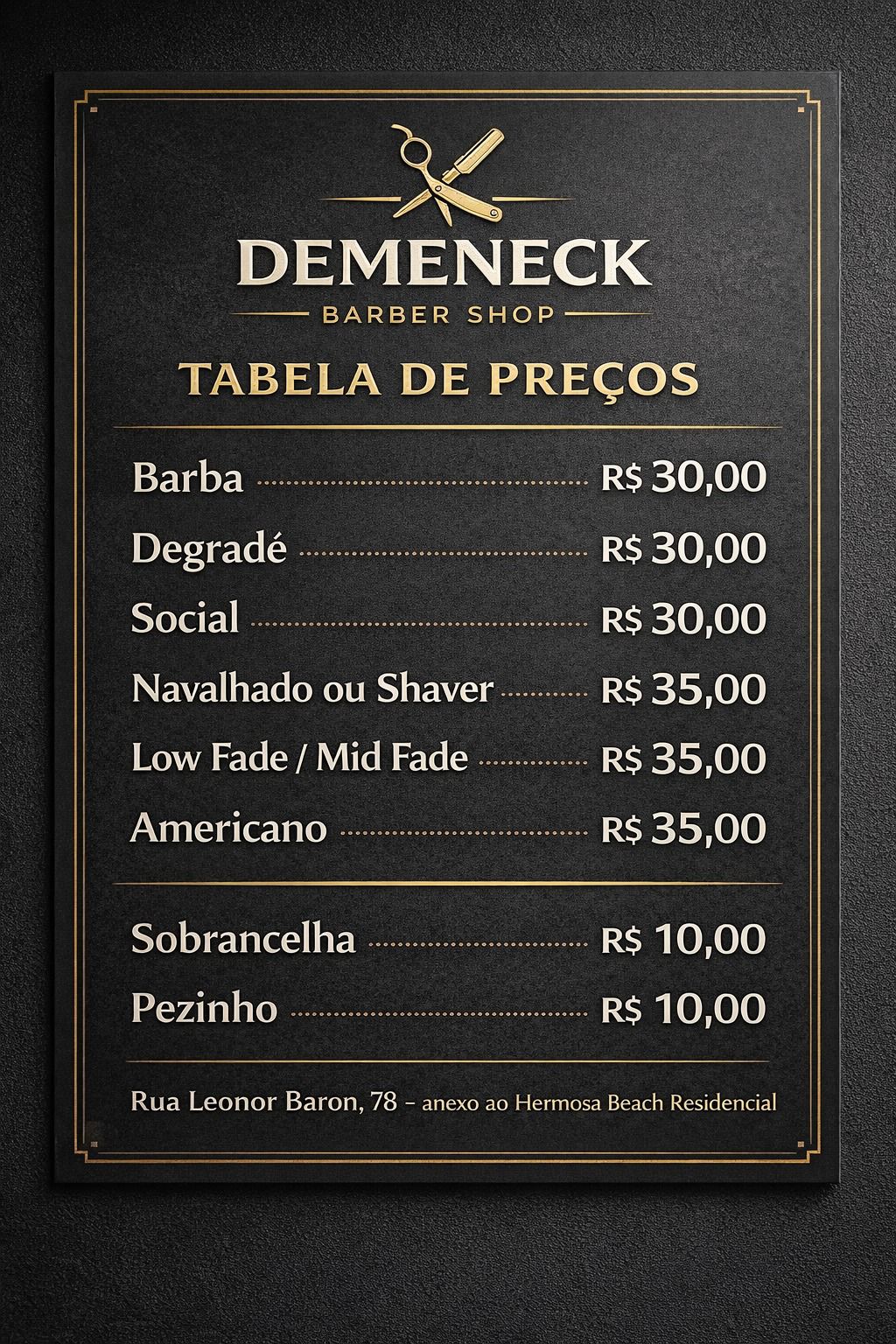 DEMENECK
BARBER SHOP

TABELA DE PREÇOS

Barba R$ 30,00
Degradé R$ 30,00
Social R$ 30,00
Navalhado ou Shaver R$ 35,00
Low Fade / Mid Fade R$ 35,00
Americano R$ 35,00

Sobrancelha R$ 10,00
Pezinho R$ 10,00

Rua Leonor Baron, 78 - anexo ao Hermosa Beach Residencial